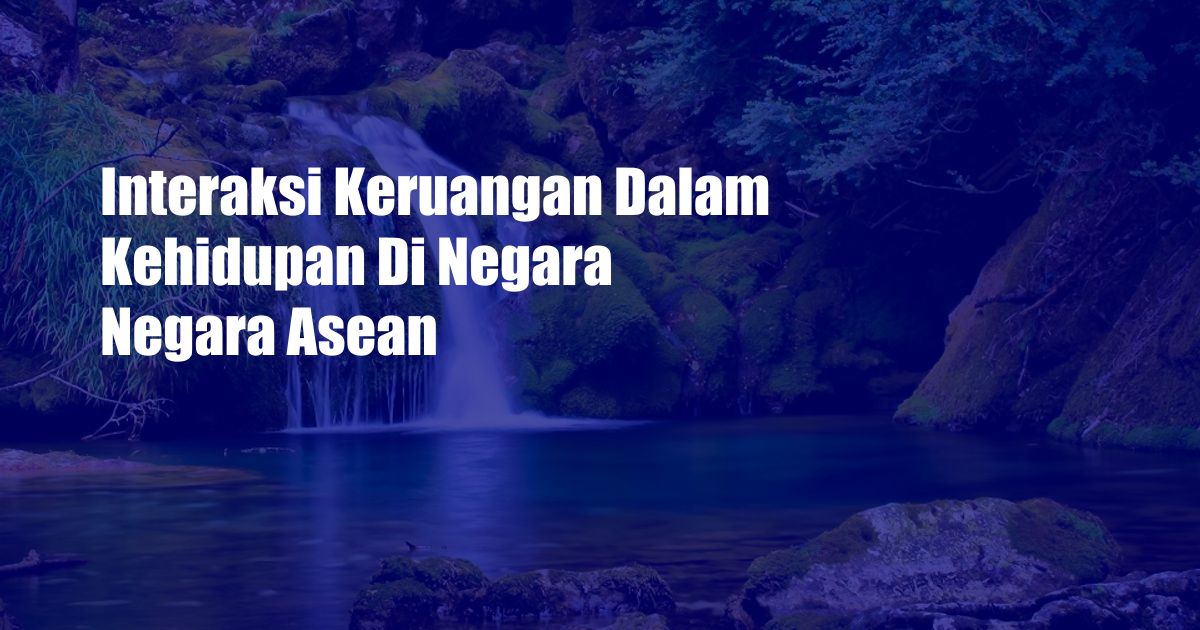 Interaksi Keruangan Dalam Kehidupan Di Negara Negara Asean